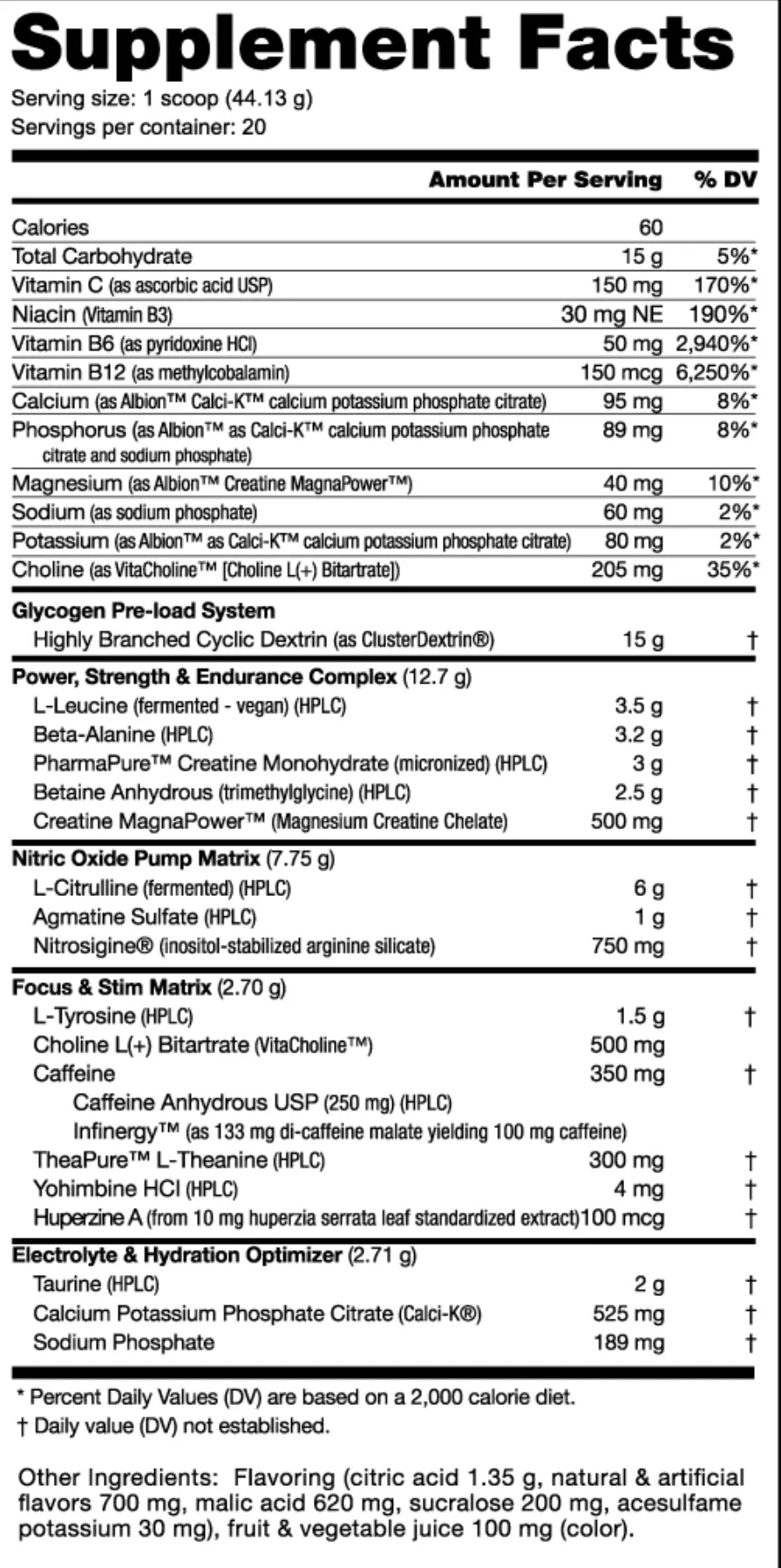 Supplement Facts

Serving size: 1 scoop (44.13 g)
Servings per container: 20

| | Amount Per Serving | % DV |
|---|---|---|
| Calories | 60 | |
| Total Carbohydrate | 15 g | 5%* |
| Vitamin C (as ascorbic acid USP) | 150 mg | 170%* |
| Niacin (Vitamin B3) | 30 mg NE | 190%* |
| Vitamin B6 (as pyridoxine HCl) | 50 mg | 2,940%* |
| Vitamin B12 (as methylcobalamin) | 150 mcg | 6,250%* |
| Calcium (as Albion™ Calci-K™ calcium potassium phosphate citrate) | 95 mg | 8%* |
| Phosphorus (as Albion™ as Calci-K™ calcium potassium phosphate citrate and sodium phosphate) | 89 mg | 8%* |
| Magnesium (as Albion™ Creatine MagnaPower™) | 40 mg | 10%* |
| Sodium (as sodium phosphate) | 60 mg | 2%* |
| Potassium (as Albion™ as Calci-K™ calcium potassium phosphate citrate) | 80 mg | 2%* |
| Choline (as VitaCholine™ [Choline L(+) Bitartrate]) | 205 mg | 35%* |
| **Glycogen Pre-load System** | | |
| Highly Branched Cyclic Dextrin (as ClusterDextrin®) | 15 g | † |
| **Power, Strength & Endurance Complex** (12.7 g) | | |
| L-Leucine (fermented - vegan) (HPLC) | 3.5 g | † |
| Beta-Alanine (HPLC) | 3.2 g | † |
| PharmaPure™ Creatine Monohydrate (micronized) (HPLC) | 3 g | † |
| Betaine Anhydrous (trimethylglycine) (HPLC) | 2.5 g | † |
| Creatine MagnaPower™ (Magnesium Creatine Chelate) | 500 mg | † |
| **Nitric Oxide Pump Matrix** (7.75 g) | | |
| L-Citrulline (fermented) (HPLC) | 6 g | † |
| Agmatine Sulfate (HPLC) | 1 g | † |
| Nitrosigine® (inositol-stabilized arginine silicate) | 750 mg | † |
| **Focus & Stim Matrix** (2.70 g) | | |
| L-Tyrosine (HPLC) | 1.5 g | † |
| Choline L(+) Bitartrate (VitaCholine™) | 500 mg | |
| Caffeine | 350 mg | † |
| Caffeine Anhydrous USP (250 mg) (HPLC) | | |
| Infinergy™ (as 133 mg di-caffeine malate yielding 100 mg caffeine) | | |
| TheaPure™ L-Theanine (HPLC) | 300 mg | † |
| Yohimbine HCl (HPLC) | 4 mg | † |
| Huperzine A (from 10 mg huperzia serrata leaf standardized extract) | 100 mcg | † |
| **Electrolyte & Hydration Optimizer** (2.71 g) | | |
| Taurine (HPLC) | 2 g | † |
| Calcium Potassium Phosphate Citrate (Calci-K®) | 525 mg | † |
| Sodium Phosphate | 189 mg | † |

* Percent Daily Values (DV) are based on a 2,000 calorie diet.
† Daily value (DV) not established.

Other Ingredients: Flavoring (citric acid 1.35 g, natural & artificial flavors 700 mg, malic acid 620 mg, sucralose 200 mg, acesulfame potassium 30 mg), fruit & vegetable juice 100 mg (color).